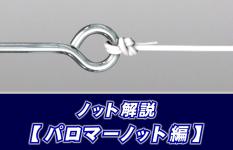 ノット解説
【パロマーノット編】